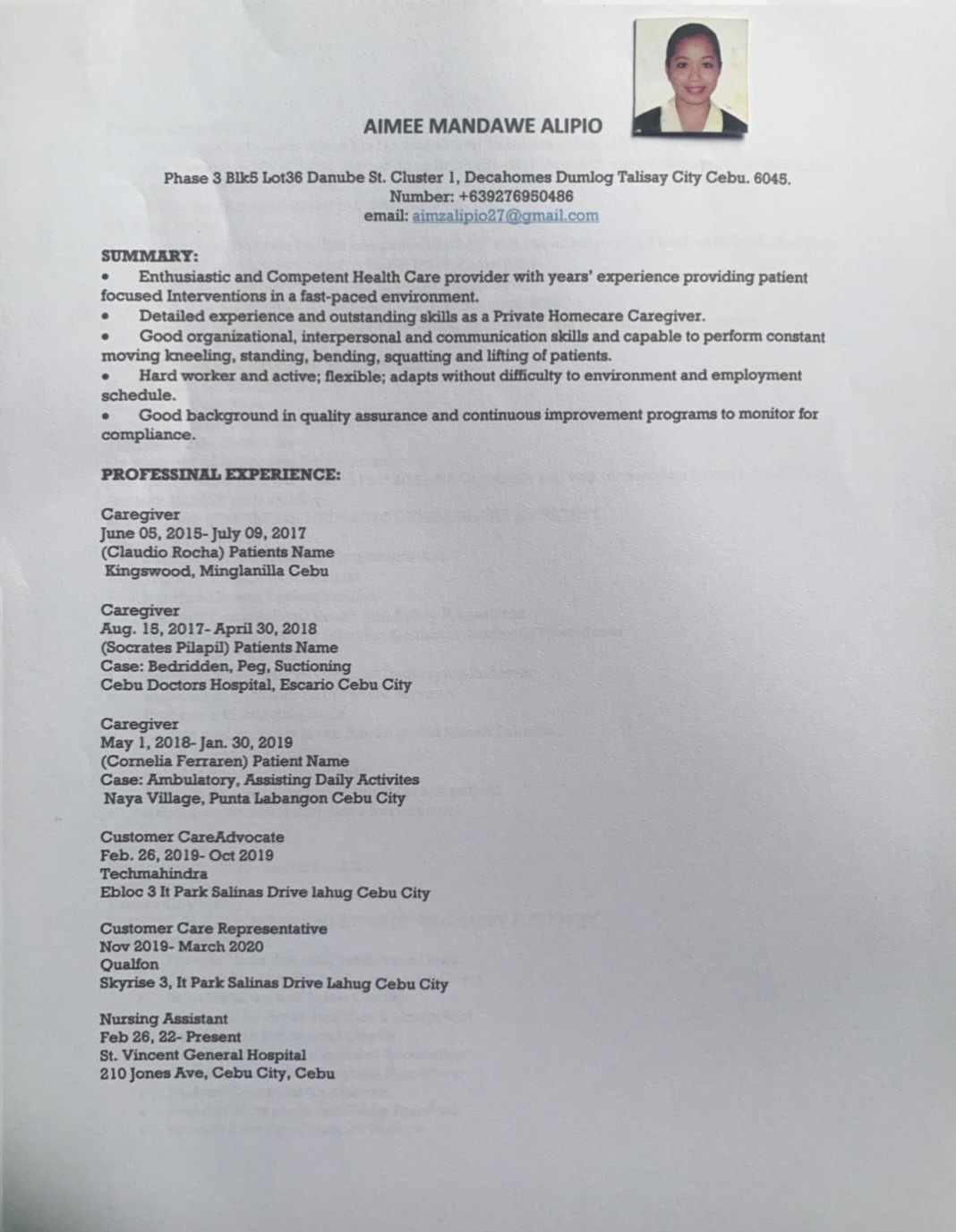 AIMEE MANDAWE ALIPIO

Phase 3 Blk5 Lot36 Danube St. Cluster 1, Decahomes Dumlog Talisay City Cebu. 6045.
Number: +639276950486
email: aimzalipio27@gmail.com

SUMMARY:
• Enthusiastic and Competent Health Care provider with years' experience providing patient focused Interventions in a fast-paced environment.
• Detailed experience and outstanding skills as a Private Homecare Caregiver.
• Good organizational, interpersonal and communication skills and capable to perform constant moving kneeling, standing, bending, squatting and lifting of patients.
• Hard worker and active; flexible; adapts without difficulty to environment and employment schedule.
• Good background in quality assurance and continuous improvement programs to monitor for compliance.

PROFESSINAL EXPERIENCE:

Caregiver
June 05, 2015- July 09, 2017
(Claudio Rocha) Patients Name
Kingswood, Minglanilla Cebu

Caregiver
Aug. 15, 2017- April 30, 2018
(Socrates Pilapil) Patients Name
Case: Bedridden, Peg, Suctioning
Cebu Doctors Hospital, Escario Cebu City

Caregiver
May 1, 2018- Jan. 30, 2019
(Cornelia Ferraren) Patient Name
Case: Ambulatory, Assisting Daily Activites
Naya Village, Punta Labangon Cebu City

Customer CareAdvocate
Feb. 26, 2019- Oct 2019
Techmahindra
Ebloc 3 It Park Salinas Drive lahug Cebu City

Customer Care Representative
Nov 2019- March 2020
Qualfon
Skyrise 3, It Park Salinas Drive Lahug Cebu City

Nursing Assistant
Feb 26, 22- Present
St. Vincent General Hospital
210 Jones Ave, Cebu City, Cebu